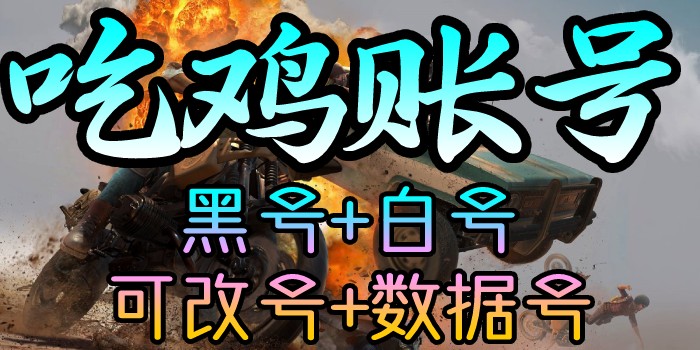 吃鸡账号

黑号+白号

可改号+数据号